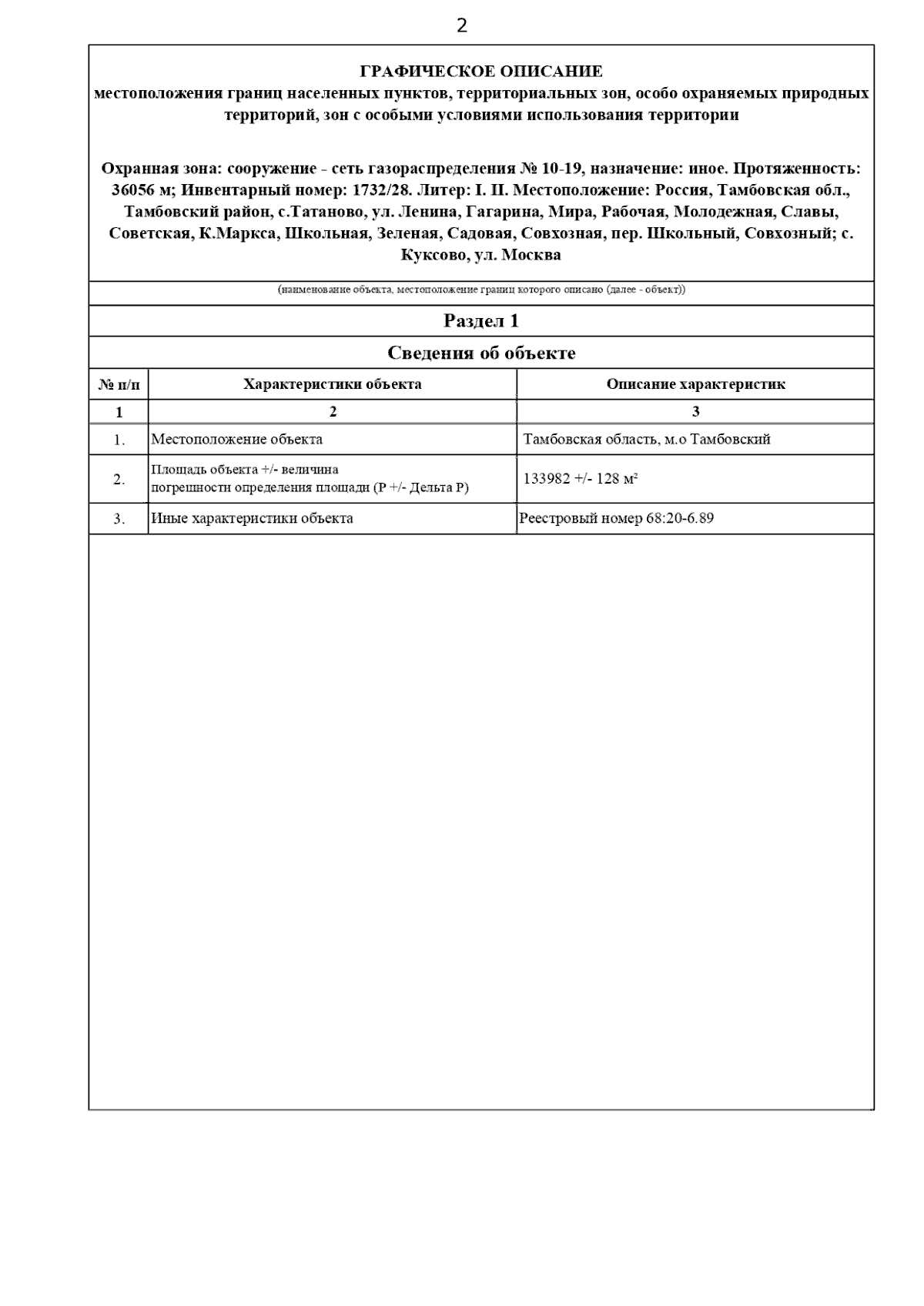 2

ГРАФИЧЕСКОЕ ОПИСАНИЕ
местоположения границ населенных пунктов, территориальных зон, особо охраняемых природных территорий, зон с особыми условиями использования территории

Охранная зона: сооружение - сеть газораспределения № 10-19, назначение: иное. Протяженность: 36056 м; Инвентарный номер: 1732/28. Литер: I. II. Местоположение: Россия, Тамбовская обл., Тамбовский район, с.Татаново, ул. Ленина, Гагарина, Мира, Рабочая, Молодежная, Славы, Советская, К.Маркса, Школьная, Зеленая, Садовая, Совхозная, пер. Школьный, Совхозный; с. Куксово, ул. Москва

(наименование объекта, местоположение границ которого описано (далее - объект))

Раздел 1

Сведения об объекте

| № п/п | Характеристики объекта | Описание характеристик |
|---|---|---|
| 1 | 2 | 3 |
| 1. | Местоположение объекта | Тамбовская область, м.о Тамбовский |
| 2. | Площадь объекта +/- величина погрешности определения площади (Р +/- Дельта Р) | 133982 +/- 128 м² |
| 3. | Иные характеристики объекта | Реестровый номер 68:20-6.89 |